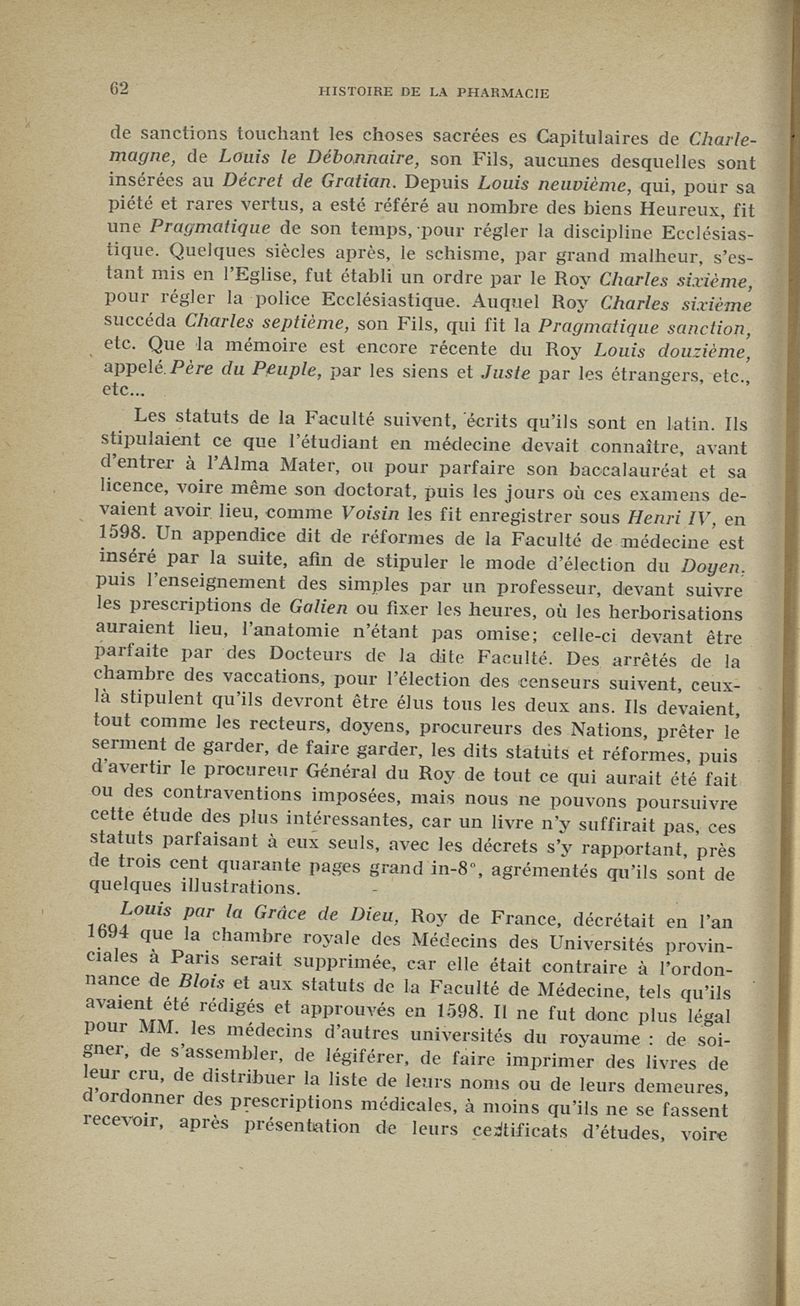 62 HISTOIRE DE LA PHARMACIE

de sanctions touchant les choses sacrées es Capitulaires de Charlemagne, de Louis le Débonnaire, son Fils, aucunes desquelles sont insérées au Décret de Gratian. Depuis Louis neuvième, qui, pour sa piété et rares vertus, a esté référé au nombre des biens Heureux, fit une Pragmatique de son temps, pour régler la discipline Ecclésiastique. Quelques siècles après, le schisme, par grand malheur, s'estant mis en l'Eglise, fut établi un ordre par le Roy Charles sixième, pour régler la police Ecclésiastique. Auquel Roy Charles sixième succéda Charles septième, son Fils, qui fit la Pragmatique sanction, etc. Que la mémoire est encore récente du Roy Louis douzième, appelé Père du Peuple, par les siens et Juste par les étrangers, etc., etc...

Les statuts de la Faculté suivent, écrits qu'ils sont en latin. Ils stipulaient ce que l'étudiant en médecine devait connaître, avant d'entrer à l'Alma Mater, ou pour parfaire son baccalauréat et sa licence, voire même son doctorat, puis les jours où ces examens devaient avoir lieu, comme Voisin les fit enregistrer sous Henri IV, en 1598. Un appendice dit de réformes de la Faculté de médecine est inséré par la suite, afin de stipuler le mode d'élection du Doyen, puis l'enseignement des simples par un professeur, devant suivre les prescriptions de Galien ou fixer les heures, où les herborisations auraient lieu, l'anatomie n'étant pas omise; celle-ci devant être parfaite par des Docteurs de la dite Faculté. Des arrêtés de la chambre des vaccations, pour l'élection des censeurs suivent, ceux-là stipulent qu'ils devront être élus tous les deux ans. Ils devaient, tout comme les recteurs, doyens, procureurs des Nations, prêter le serment de garder, de faire garder, les dits statuts et réformes, puis d'avertir le procureur Général du Roy de tout ce qui aurait été fait ou des contraventions imposées, mais nous ne pouvons poursuivre cette étude des plus intéressantes, car un livre n'y suffirait pas, ces statuts parfaisant à eux seuls, avec les décrets s'y rapportant, près de trois cent quarante pages grand in-8°, agrémentés qu'ils sont de quelques illustrations.

Louis par la Grâce de Dieu, Roy de France, décrétait en l'an 1694 que la chambre royale des Médecins des Universités provinciales à Paris serait supprimée, car elle était contraire à l'ordonnance de Blois et aux statuts de la Faculté de Médecine, tels qu'ils avaient été rédigés et approuvés en 1598. Il ne fut donc plus légal pour MM. les médecins d'autres universités du royaume : de soigner, de s'assembler, de légiférer, de faire imprimer des livres de leur cru, de distribuer la liste de leurs noms ou de leurs demeures, d'ordonner des prescriptions médicales, à moins qu'ils ne se fassent recevoir, après présentation de leurs certificats d'études, voire